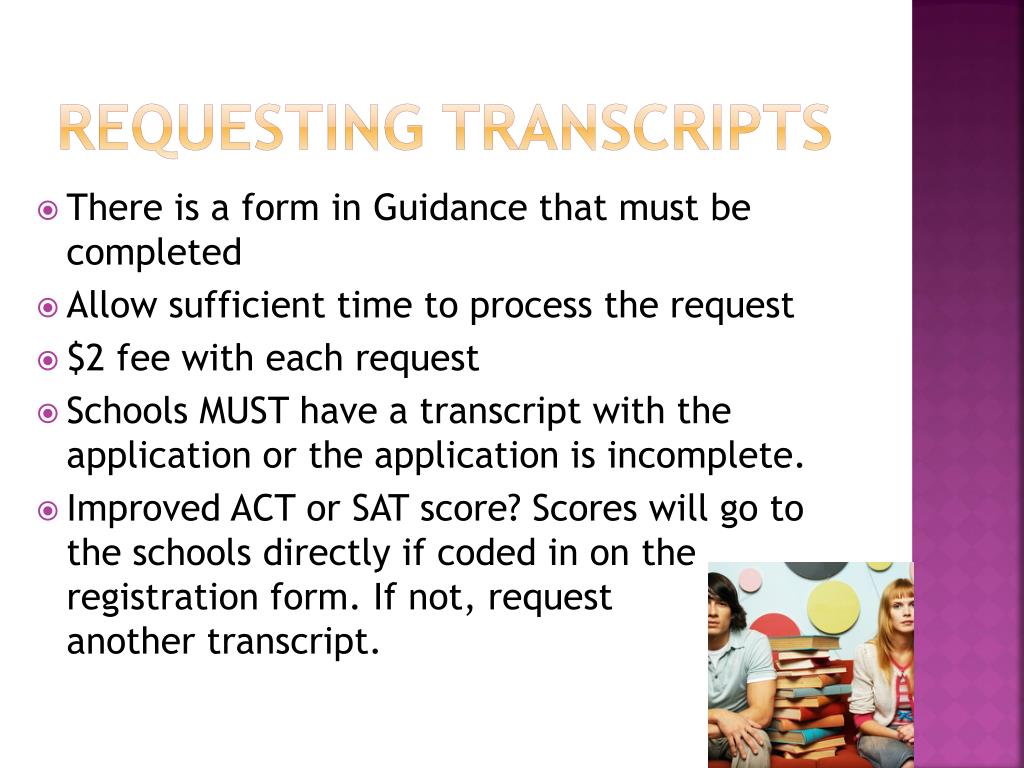 REQUESTING TRANSCRIPTS

There is a form in Guidance that must be completed

Allow sufficient time to process the request

\$2 fee with each request

Schools MUST have a transcript with the application or the application is incomplete.

Improved ACT or SAT score? Scores will go to the schools directly if coded in on the registration form. If not, request another transcript.